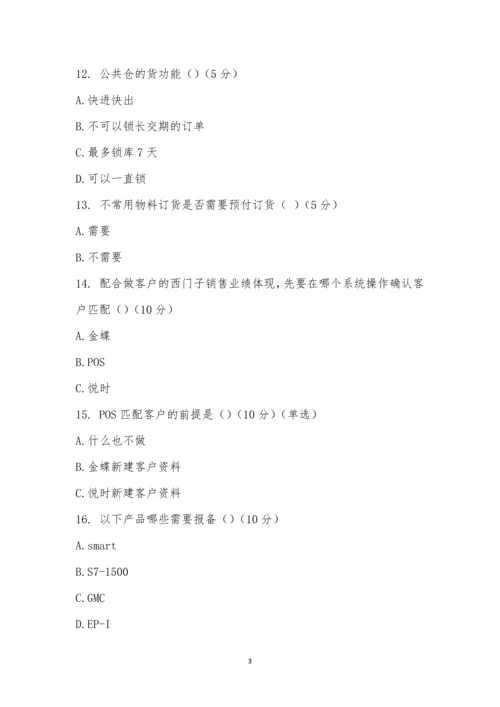 12. 公共仓的货功能（）（5分）

A.快进快出

B.不可以锁长交期的订单

C.最多锁库7天

D.可以一直锁

13. 不常用物料订货是否需要预付订货（ ）（5分）

A.需要

B.不需要

14. 配合做客户的西门子销售业绩体现，先要在哪个系统操作确认客户匹配（）（10分）

A.金蝶

B.POS

C.悦时

15. POS匹配客户的前提是（）（10分）（单选）

A.什么也不做

B.金蝶新建客户资料

C.悦时新建客户资料

16. 以下产品哪些需要报备（）（10分）

A.smart

B.S7-1500

C.GMC

D.EP-I

3